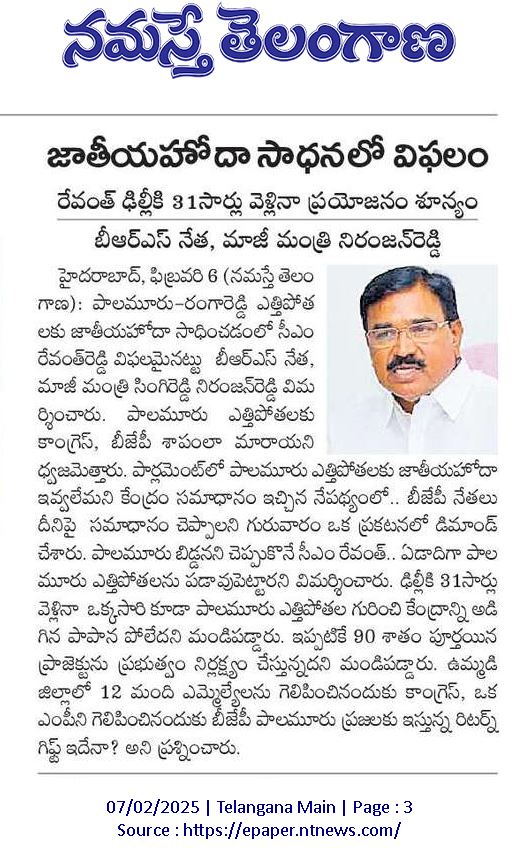 నమస్తే తెలంగాణ

జాతీయహోదా సాధనలో విఫలం

రేవంత్ ఢిల్లీకి 31సార్లు వెళ్లినా ప్రయోజనం శూన్యం

బీఆర్ఎస్ నేత, మాజీ మంత్రి నిరంజన్‌రెడ్డి

హైదరాబాద్, ఫిబ్రవరి 6 (నమస్తే తెలంగాణ): పాలమూరు-రంగారెడ్డి ఎత్తిపోతలకు జాతీయహోదా సాధించడంలో సీఎం రేవంత్‌రెడ్డి విఫలమైనట్టు బీఆర్ఎస్ నేత, మాజీ మంత్రి సింగిరెడ్డి నిరంజన్‌రెడ్డి విమర్శించారు. పాలమూరు ఎత్తిపోతలకు కాంగ్రెస్, బీజేపీ శాపంలా మారాయని ధ్వజమెత్తారు. పార్లమెంట్‌లో పాలమూరు ఎత్తిపోతలకు జాతీయహోదా ఇవ్వలేమని కేంద్రం సమాధానం ఇచ్చిన నేపథ్యంలో.. బీజేపీ నేతలు దీనిపై సమాధానం చెప్పాలని గురువారం ఒక ప్రకటనలో డిమాండ్ చేశారు. పాలమూరు బిడ్డనని చెప్పుకొనే సీఎం రేవంత్.. ఏడాదిగా పాలమూరు ఎత్తిపోతలను పడావుపెట్టారని విమర్శించారు. ఢిల్లీకి 31సార్లు వెళ్లినా ఒక్కసారి కూడా పాలమూరు ఎత్తిపోతల గురించి కేంద్రాన్ని అడిగిన పాపాన పోలేదని మండిపడ్డారు. ఇప్పటికే 90 శాతం పూర్తయిన ప్రాజెక్టును ప్రభుత్వం నిర్లక్ష్యం చేస్తున్నదని మండిపడ్డారు. ఉమ్మడి జిల్లాలో 12 మంది ఎమ్మెల్యేలను గెలిపించినందుకు కాంగ్రెస్, ఒక ఎంపీని గెలిపించినందుకు బీజేపీ పాలమూరు ప్రజలకు ఇస్తున్న రిటర్న్ గిఫ్ట్ ఇదేనా? అని ప్రశ్నించారు.

07/02/2025 | Telangana Main | Page : 3
Source : https://epaper.ntnews.com/